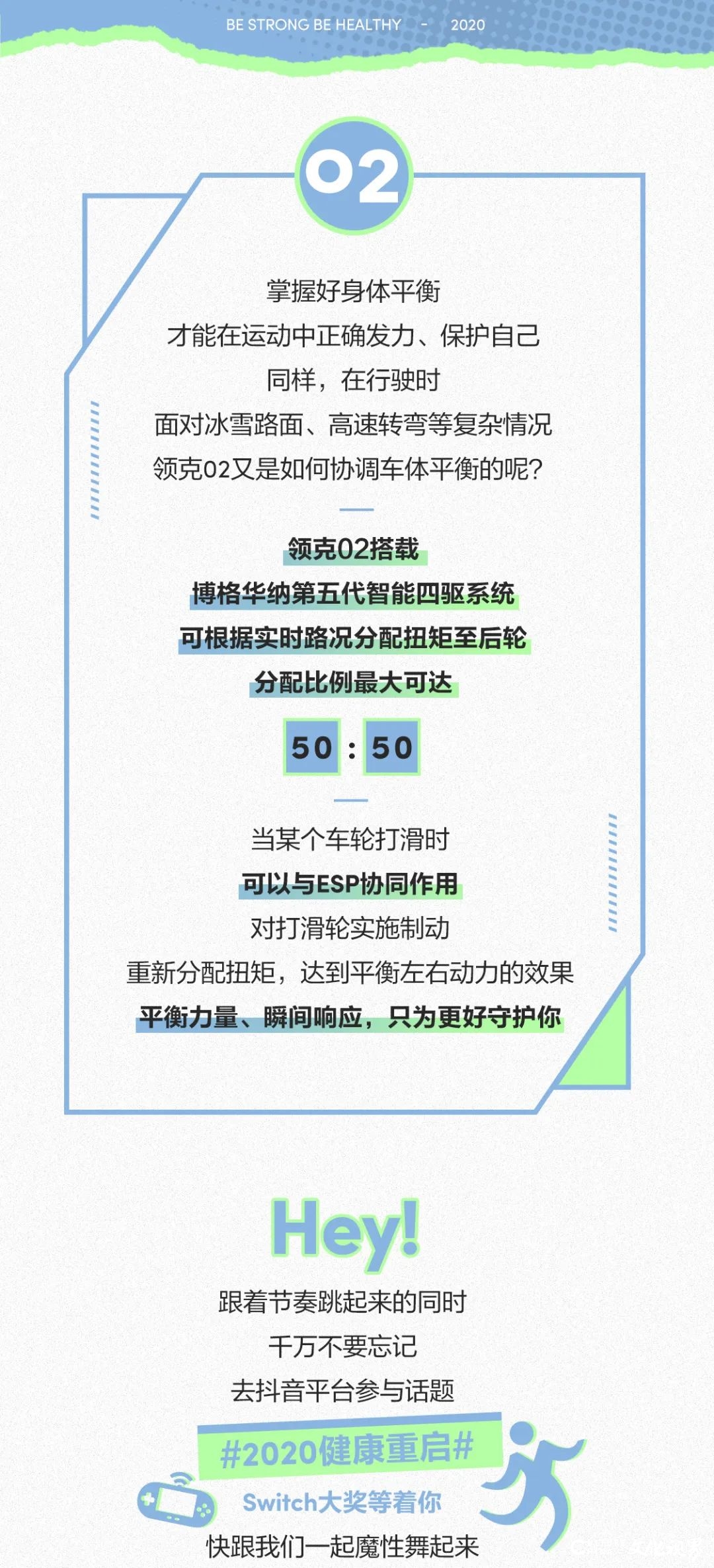 BE STRONG BE HEALTHY - 2020

02

掌握好身体平衡
才能在运动中正确发力、保护自己
同样，在行驶时
面对冰雪路面、高速转弯等复杂情况
领克02又是如何协调车体平衡的呢？

领克02搭载
博格华纳第五代智能四驱系统
可根据实时路况分配扭矩至后轮
分配比例最大可达

50 : 50

当某个车轮打滑时
可以与ESP协同作用
对打滑轮实施制动
重新分配扭矩，达到平衡左右动力的效果
平衡力量、瞬间响应，只为更好守护你

Hey!

跟着节奏跳起来的同时
千万不要忘记
去抖音平台参与话题
#2020健康重启#
Switch大奖等着你
快跟我们一起魔性舞起来